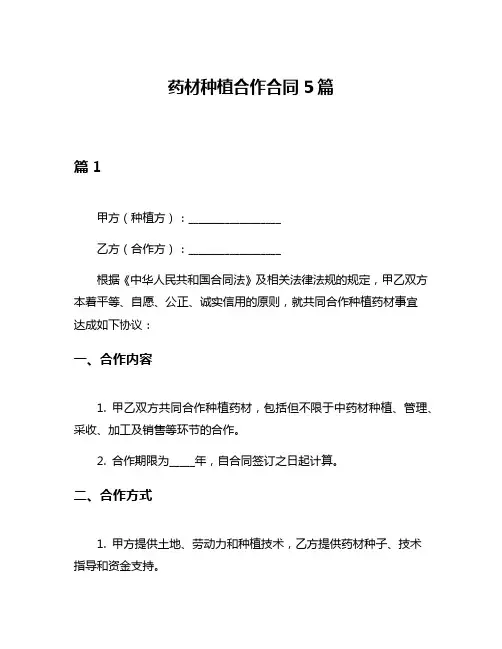 药材种植合作合同 5 篇

篇 1

甲方（种植方）：________________

乙方（合作方）：________________

根据《中华人民共和国合同法》及相关法律法规的规定，甲乙双方本着平等、自愿、公正、诚实信用的原则，就共同合作种植药材事宜达成如下协议：

一、合作内容

1. 甲乙双方共同合作种植药材，包括但不限于中药材种植、管理、采收、加工及销售等环节的合作。

2. 合作期限为_____年，自合同签订之日起计算。

二、合作方式

1. 甲方提供土地、劳动力和种植技术，乙方提供药材种子、技术指导和资金支持。